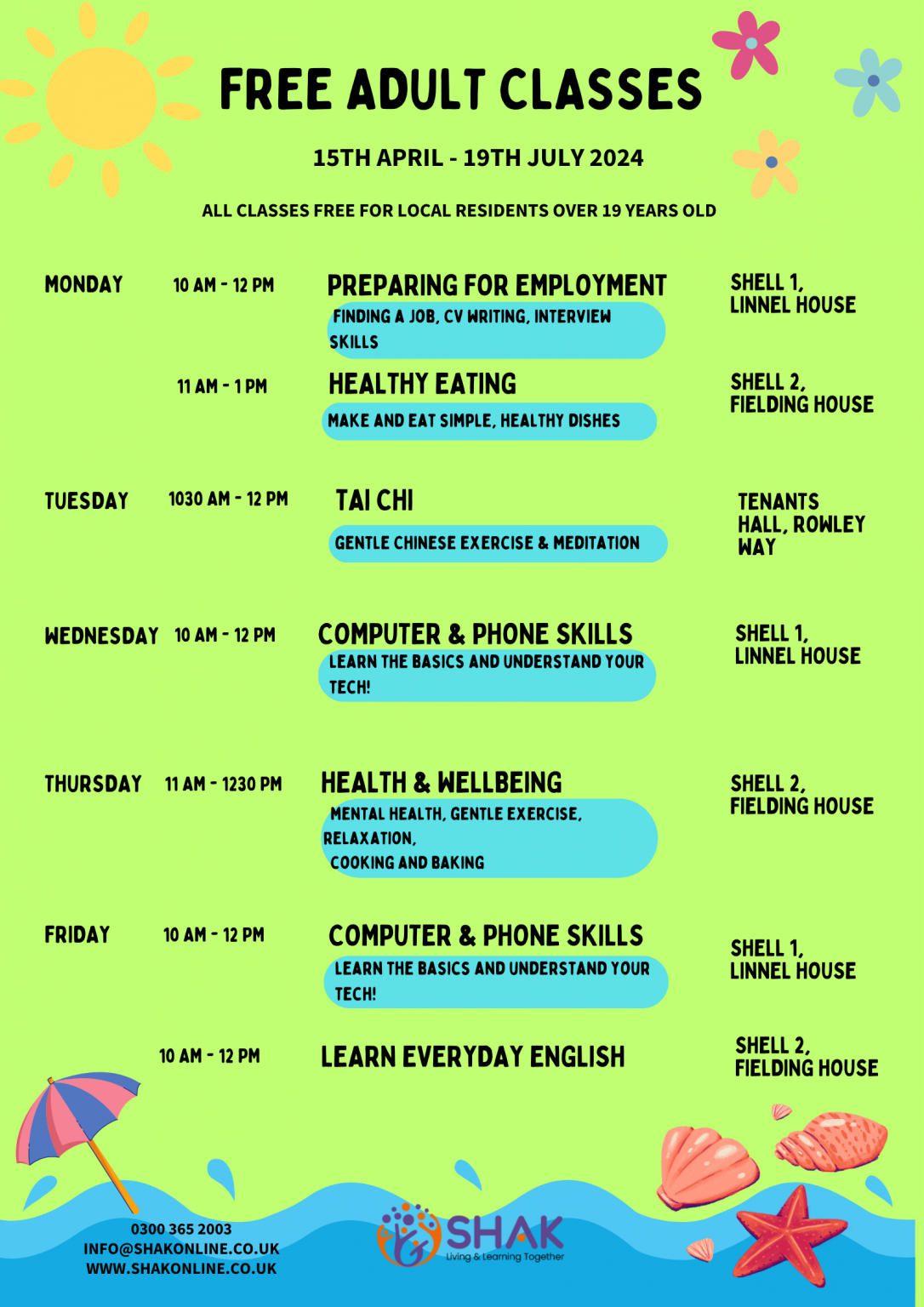 FREE ADULT CLASSES

15TH APRIL - 19TH JULY 2024

ALL CLASSES FREE FOR LOCAL RESIDENTS OVER 19 YEARS OLD

MONDAY 10 AM - 12 PM PREPARING FOR EMPLOYMENT
FINDING A JOB, CV WRITING, INTERVIEW SKILLS
SHELL 1, LINNEL HOUSE

11 AM - 1 PM HEALTHY EATING
MAKE AND EAT SIMPLE, HEALTHY DISHES
SHELL 2, FIELDING HOUSE

TUESDAY 1030 AM - 12 PM TAI CHI
GENTLE CHINESE EXERCISE & MEDITATION
TENANTS HALL, ROWLEY WAY

WEDNESDAY 10 AM - 12 PM COMPUTER & PHONE SKILLS
LEARN THE BASICS AND UNDERSTAND YOUR TECH!
SHELL 1, LINNEL HOUSE

THURSDAY 11 AM - 1230 PM HEALTH & WELLBEING
MENTAL HEALTH, GENTLE EXERCISE, RELAXATION, COOKING AND BAKING
SHELL 2, FIELDING HOUSE

FRIDAY 10 AM - 12 PM COMPUTER & PHONE SKILLS
LEARN THE BASICS AND UNDERSTAND YOUR TECH!
SHELL 1, LINNEL HOUSE

10 AM - 12 PM LEARN EVERYDAY ENGLISH
SHELL 2, FIELDING HOUSE

0300 365 2003
INFO@SHAKONLINE.CO.UK
WWW.SHAKONLINE.CO.UK

SHAK
Living & Learning Together